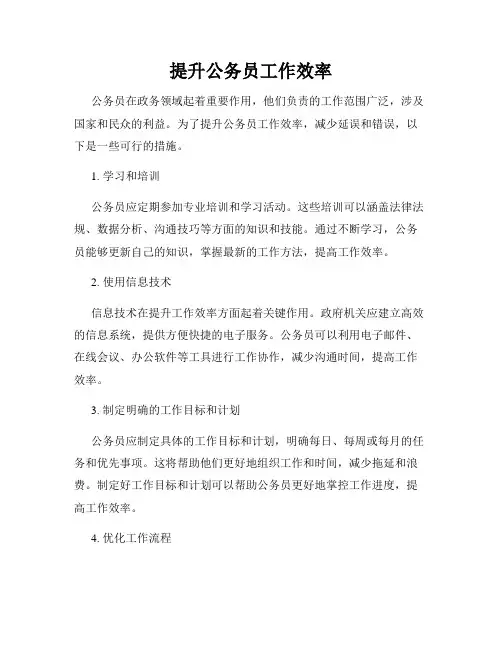 提升公务员工作效率

公务员在政务领域起着重要作用，他们负责的工作范围广泛，涉及国家和民众的利益。为了提升公务员工作效率，减少延误和错误，以下是一些可行的措施。

1. 学习和培训

公务员应定期参加专业培训和学习活动。这些培训可以涵盖法律法规、数据分析、沟通技巧等方面的知识和技能。通过不断学习，公务员能够更新自己的知识，掌握最新的工作方法，提高工作效率。

2. 使用信息技术

信息技术在提升工作效率方面起着关键作用。政府机关应建立高效的信息系统，提供方便快捷的电子服务。公务员可以利用电子邮件、在线会议、办公软件等工具进行工作协作，减少沟通时间，提高工作效率。

3. 制定明确的工作目标和计划

公务员应制定具体的工作目标和计划，明确每日、每周或每月的任务和优先事项。这将帮助他们更好地组织工作和时间，减少拖延和浪费。制定好工作目标和计划可以帮助公务员更好地掌控工作进度，提高工作效率。

4. 优化工作流程